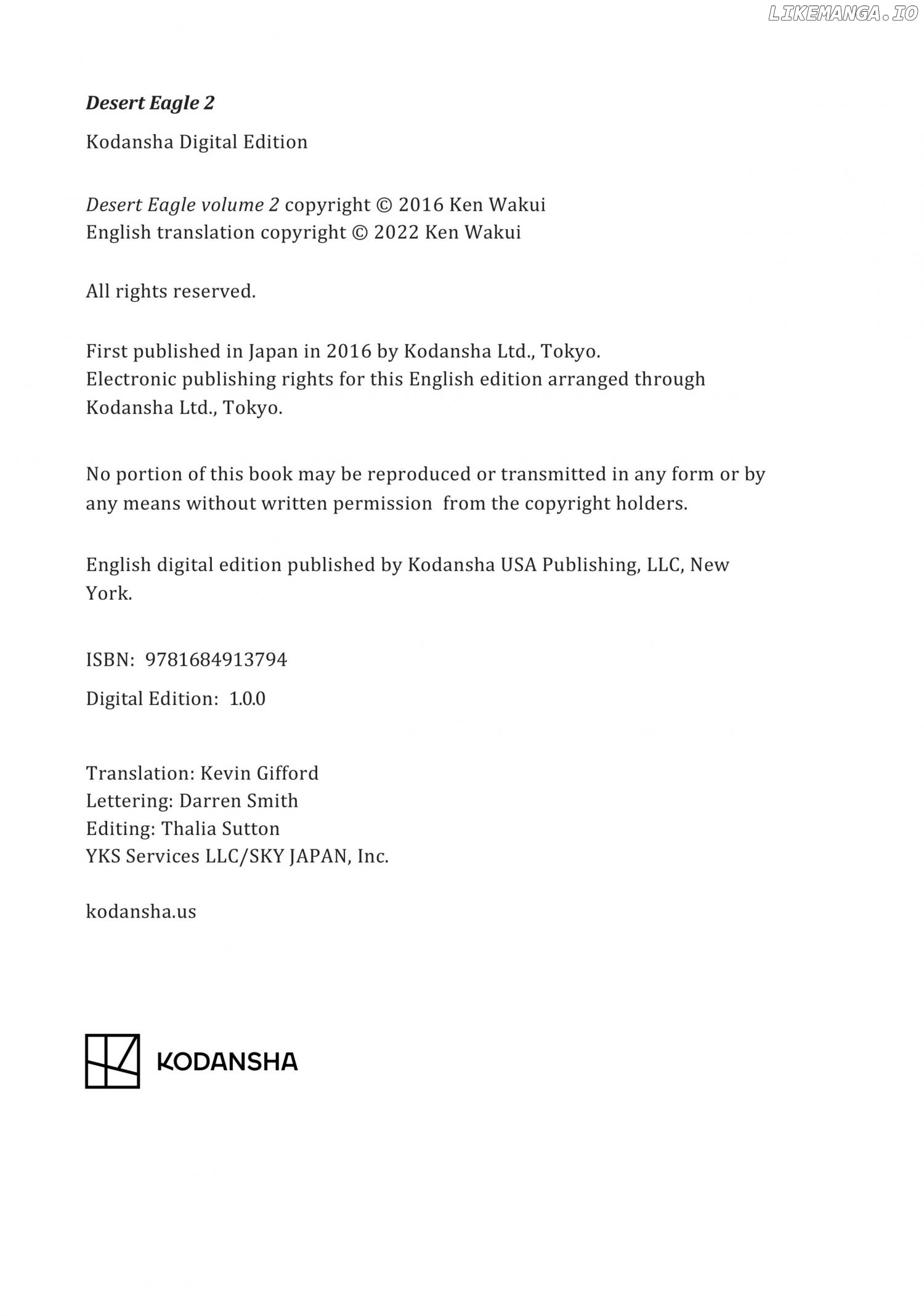 LIKEMANGA.IO

Desert Eagle 2

Kodansha Digital Edition

Desert Eagle volume 2 copyright © 2016 Ken Wakui
English translation copyright © 2022 Ken Wakui

All rights reserved.

First published in Japan in 2016 by Kodansha Ltd., Tokyo.
Electronic publishing rights for this English edition arranged through Kodansha Ltd., Tokyo.

No portion of this book may be reproduced or transmitted in any form or by any means without written permission from the copyright holders.

English digital edition published by Kodansha USA Publishing, LLC, New York.

ISBN: 9781684913794

Digital Edition: 1.0.0

Translation: Kevin Gifford
Lettering: Darren Smith
Editing: Thalia Sutton
YKS Services LLC/SKY JAPAN, Inc.

kodansha.us

KODANSHA